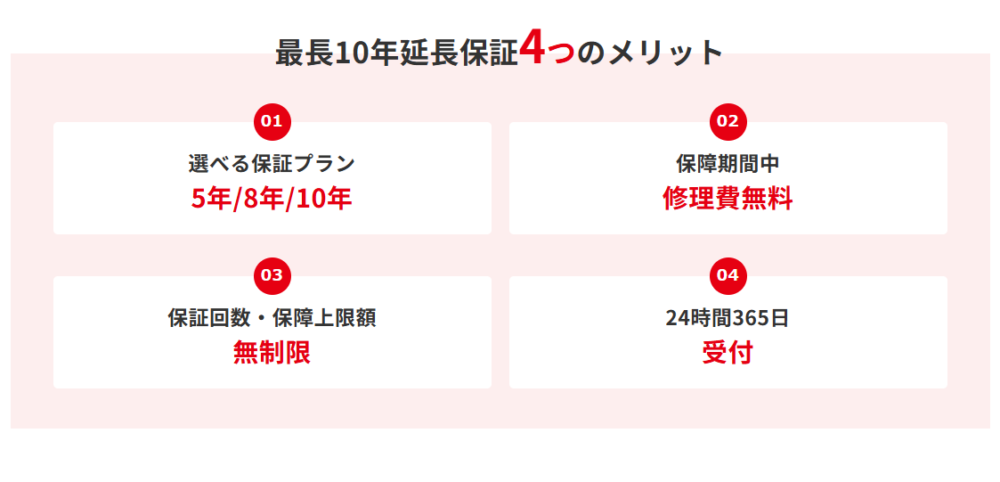 最長10年延長保証4つのメリット

01
選べる保証プラン
5年/8年/10年

02
保障期間中
修理費無料

03
保証回数・保障上限額
無制限

04
24時間365日
受付